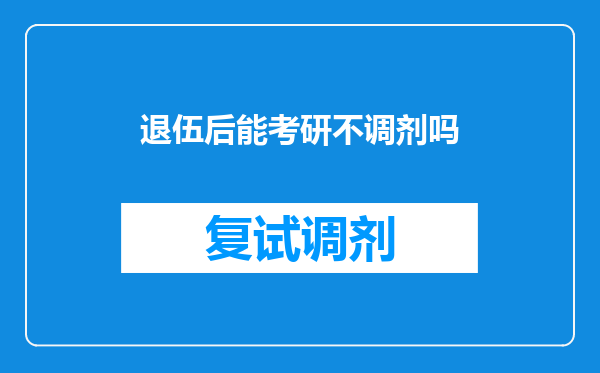 退伍后能考研不调剂吗

复试调剂